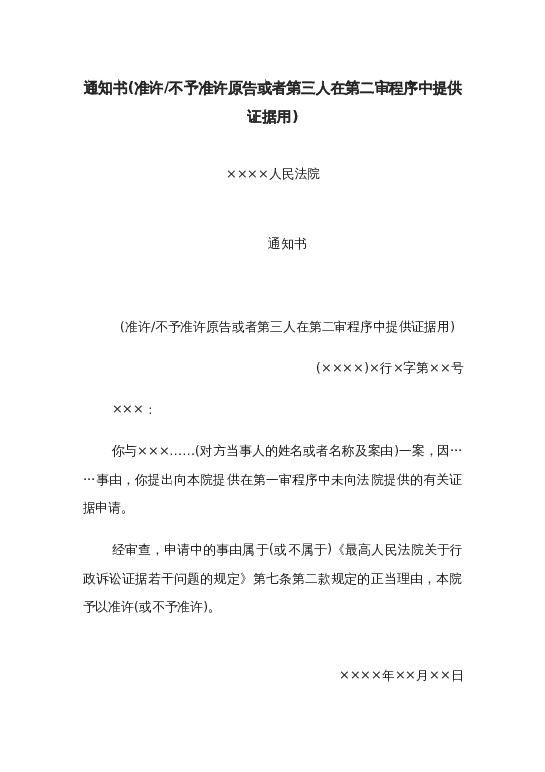 通知书(准许/不予准许原告或者第三人在第二审程序中提供证据用)

××××人民法院

通知书

(准许/不予准许原告或者第三人在第二审程序中提供证据用)

(××××)×行×字第××号

×××：

你与×××……(对方当事人的姓名或者名称及案由)一案，因……事由，你提出向本院提供在第一审程序中未向法院提供的有关证据申请。

经审查，申请中的事由属于(或不属于)《最高人民法院关于行政诉讼证据若干问题的规定》第七条第二款规定的正当理由，本院予以准许(或不予准许)。

××××年××月××日